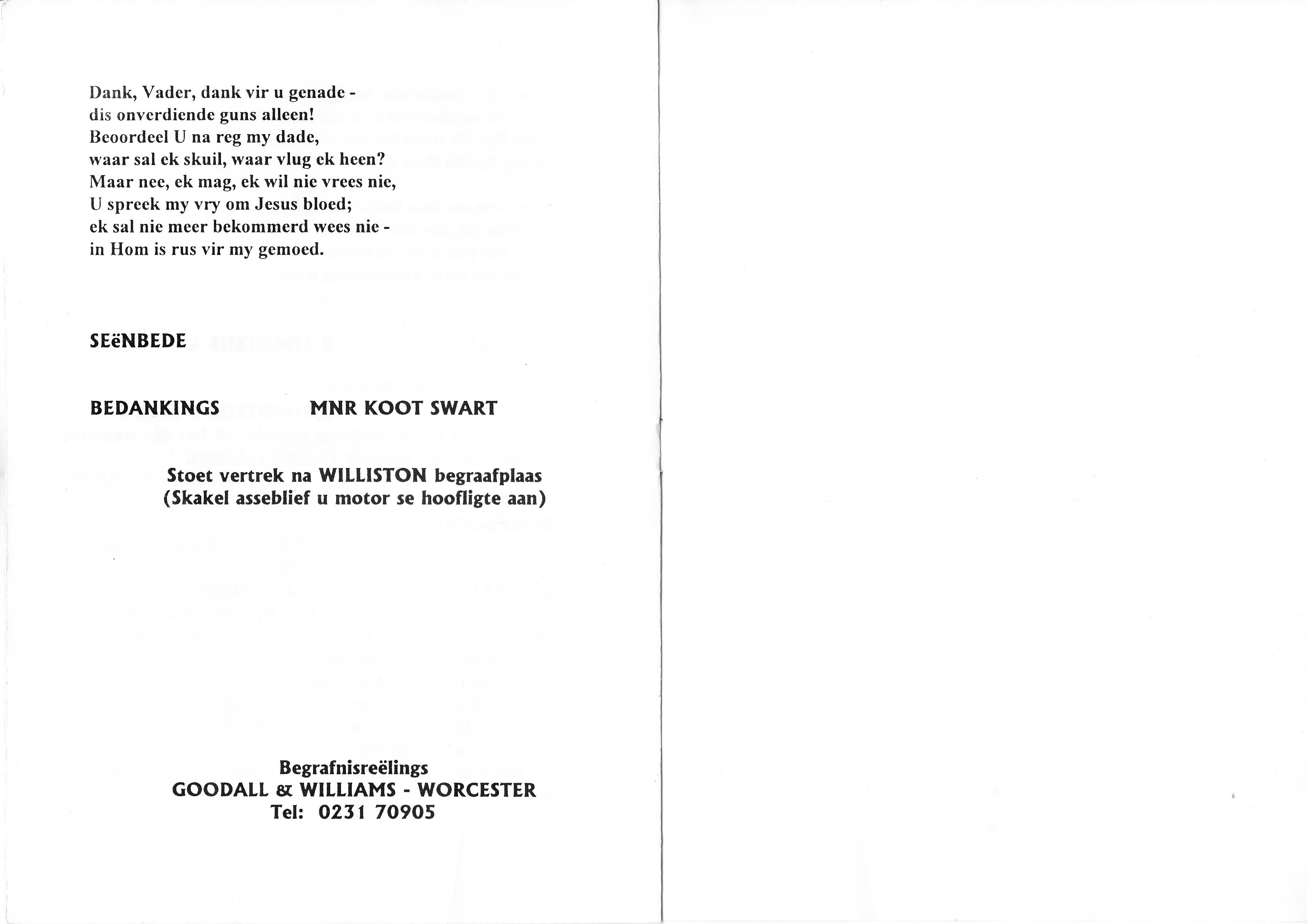 Dank, Vader, dank vir u genade -
dis onverdiende guns alleen!
Beoordeel U na reg my dade,
waar sal ek skuil, waar vlug ek heen?
Maar nee, ek mag, ek wil nie vrees nie,
U spreek my vry om Jesus bloed;
ek sal nie meer bekommerd wees nie -
in Hom is rus vir my gemoed.

SEëNBEDE

BEDANKINGS MNR KOOT SWART

Stoet vertrek na WILLISTON begraafplaas
(Skakel asseblief u motor se hoofligte aan)

Begrafnisreëlings
GOODALL & WILLIAMS - WORCESTER
Tel: 0231 70905